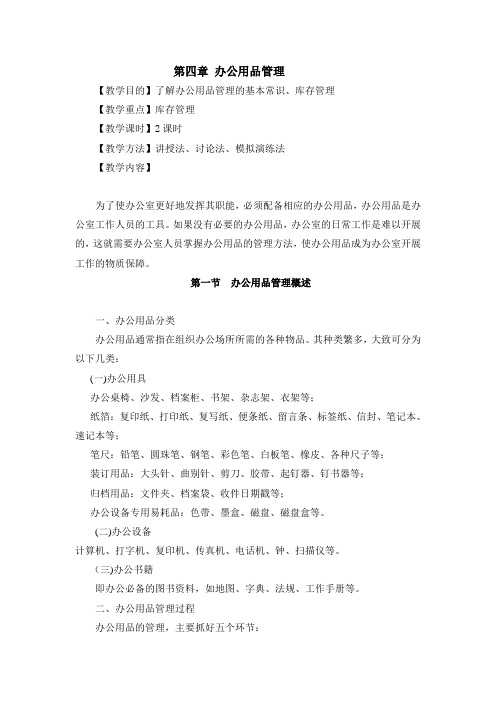 第四章 办公用品管理

【教学目的】了解办公用品管理的基本常识、库存管理

【教学重点】库存管理

【教学课时】2 课时

【教学方法】讲授法、讨论法、模拟演练法

【教学内容】

为了使办公室更好地发挥其职能，必须配备相应的办公用品，办公用品是办公室工作人员的工具。如果没有必要的办公用品，办公室的日常工作是难以开展的，这就需要办公室人员掌握办公用品的管理方法，使办公用品成为办公室开展工作的物质保障。

第一节 办公用品管理概述

一、办公用品分类

办公用品通常指在组织办公场所所需的各种物品。其种类繁多，大致可分为以下几类：

(一)办公用具

办公桌椅、沙发、档案柜、书架、杂志架、衣架等；

纸箔：复印纸、打印纸、复写纸、便条纸、留言条、标签纸、信封、笔记本、速记本等；

笔尺：铅笔、圆珠笔、钢笔、彩色笔、白板笔、橡皮、各种尺子等；

装订用品：大头针、曲别针、剪刀、胶带、起钉器、钉书器等；

归档用品：文件夹、档案袋、收件日期戳等；

办公设备专用易耗品：色带、墨盒、磁盘、磁盘盒等。

(二)办公设备

计算机、打字机、复印机、传真机、电话机、钟、扫描仪等。

(三)办公书籍

即办公必备的图书资料，如地图、字典、法规、工作手册等。

二、办公用品管理过程

办公用品的管理，主要抓好五个环节：